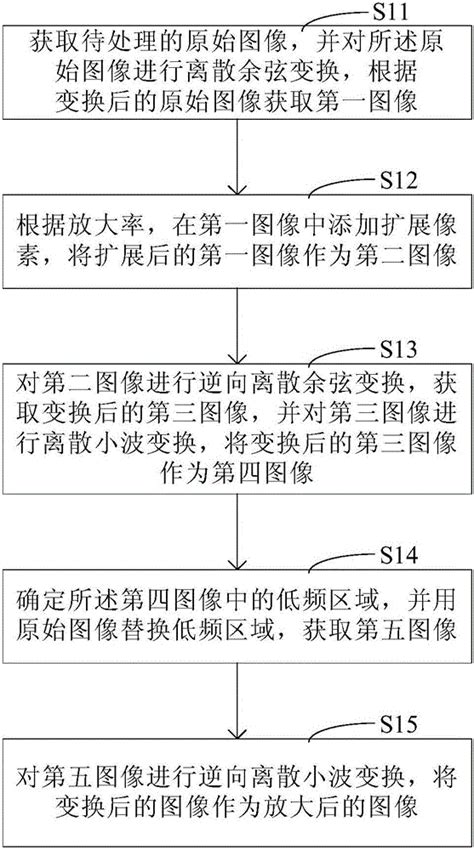 S11

获取待处理的原始图像，并对所述原始图像进行离散余弦变换，根据变换后的原始图像获取第一图像

S12

根据放大率，在第一图像中添加扩展像素，将扩展后的第一图像作为第二图像

S13

对第二图像进行逆向离散余弦变换，获取变换后的第三图像，并对第三图像进行离散小波变换，将变换后的第三图像作为第四图像

S14

确定所述第四图像中的低频区域，并用原始图像替换低频区域，获取第五图像

S15

对第五图像进行逆向离散小波变换，将变换后的图像作为放大后的图像